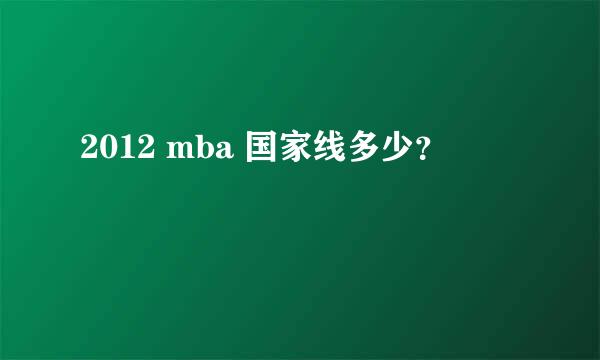 2012 mba 国家线多少?